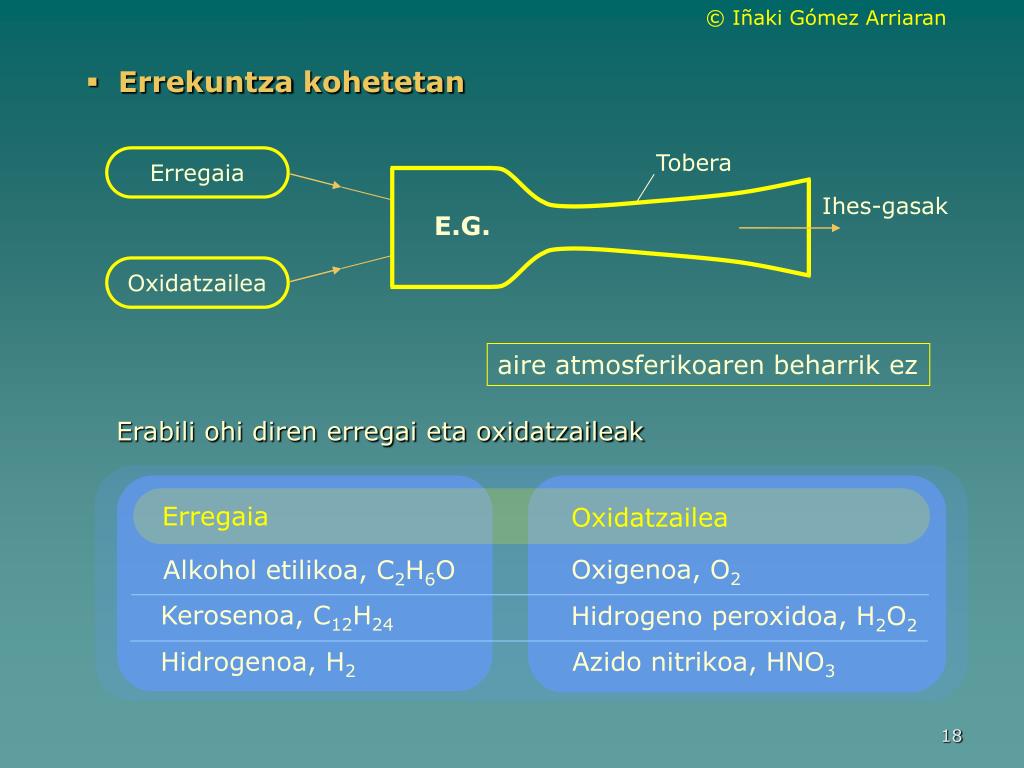 © Iñaki Gómez Arriaran

▪ Errekuntza kohetetan

Erregaia

Oxidatzailea

E.G.

Tobera

Ihes-gasak

aire atmosferikoaren beharrik ez

Erabili ohi diren erregai eta oxidatzaileak

| Erregaia | Oxidatzailea |
|---|---|
| Alkohol etilikoa, $C_2H_6O$ | Oxigenoa, $O_2$ |
| Kerosenoa, $C_{12}H_{24}$ | Hidrogeno peroxidoa, $H_2O_2$ |
| Hidrogenoa, $H_2$ | Azido nitrikoa, $HNO_3$ |

18